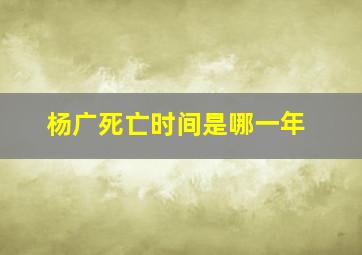 杨广死亡时间是哪一年